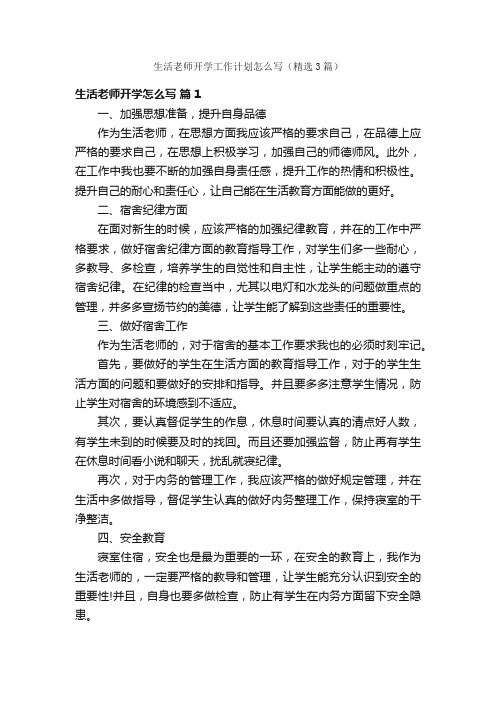 生活老师开学工作计划怎么写（精选3篇）

生活老师开学怎么写 篇1

一、加强思想准备，提升自身品德

作为生活老师，在思想方面我应该严格的要求自己，在品德上应严格的要求自己，在思想上积极学习，加强自己的师德师风。此外，在工作中我也要不断的加强自身责任感，提升工作的热情和积极性。提升自己的耐心和责任心，让自己能在生活教育方面能做的更好。

二、宿舍纪律方面

在面对新生的时候，应该严格的加强纪律教育，并在的工作中严格要求，做好宿舍纪律方面的教育指导工作，对学生们多一些耐心，多教导、多检查，培养学生的自觉性和自主性，让学生能主动的遵守宿舍纪律。在纪律的检查当中，尤其以电灯和水龙头的问题做重点的管理，并多多宣扬节约的美德，让学生能了解到这些责任的重要性。

三、做好宿舍工作

作为生活老师的，对于宿舍的基本工作要求我也的必须时刻牢记。

首先，要做好的学生在生活方面的教育指导工作，对于的学生生活方面的问题和要做好的安排和指导。并且要多多注意学生情况，防止学生对宿舍的环境感到不适应。

其次，要认真督促学生的作息，休息时间要认真的清点好人数，有学生未到的时候要及时的找回。而且还要加强监督，防止再有学生在休息时间看小说和聊天，扰乱就寝纪律。

再次，对于内务的管理工作，我应该严格的做好规定管理，并在生活中多做指导，督促学生认真的做好内务整理工作，保持寝室的干净整洁。

四、安全教育

寝室住宿，安全也是最为重要的一环，在安全的教育上，我作为生活老师的，一定要严格的教导和管理，让学生能充分认识到安全的重要性!并且，自身也要多做检查，防止有学生在内务方面留下安全隐患。